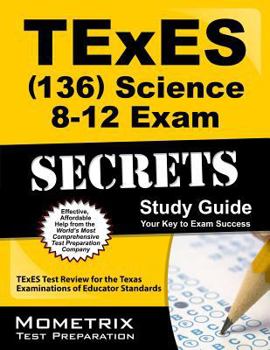 TExES
(136) Science
8-12 Exam

SECRETS

Study Guide
Your Key to Exam Success

Effective, Affordable Help from the World's Most Comprehensive Test Preparation Company

TExES Test Review for the Texas Examinations of Educator Standards

MOMETRIX
TEST PREPARATION